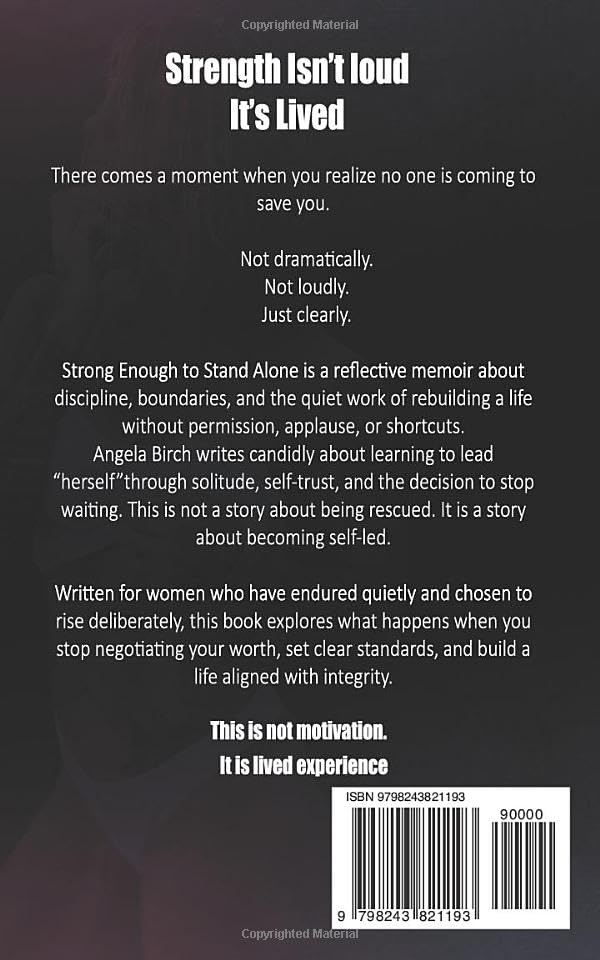 Copyrighted Material

Strength Isn't loud
It's Lived

There comes a moment when you realize no one is coming to save you.

Not dramatically.
Not loudly.
Just clearly.

Strong Enough to Stand Alone is a reflective memoir about discipline, boundaries, and the quiet work of rebuilding a life without permission, applause, or shortcuts. Angela Birch writes candidly about learning to lead "herself"through solitude, self-trust, and the decision to stop waiting. This is not a story about being rescued. It is a story about becoming self-led.

Written for women who have endured quietly and chosen to rise deliberately, this book explores what happens when you stop negotiating your worth, set clear standards, and build a life aligned with integrity.

This is not motivation.
It is lived experience

ISBN 9798243821193

90000

9 798243 821193

Copyrighted Material